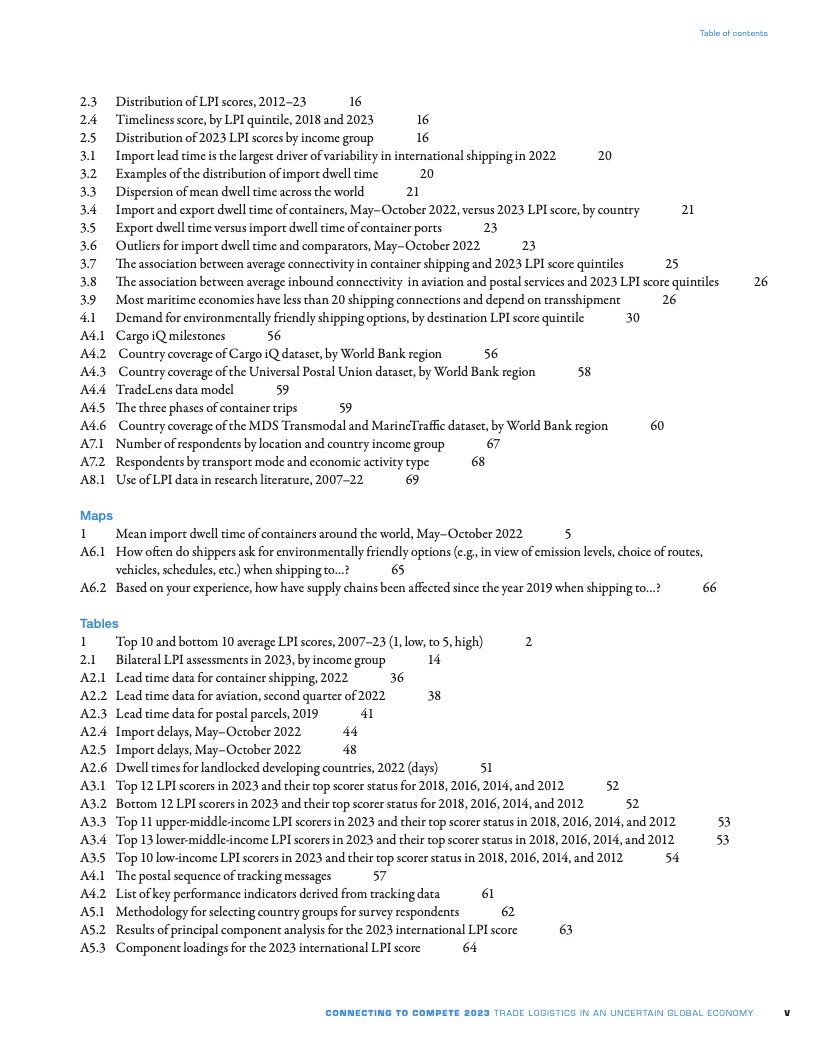 Table of contents

2.3 Distribution of LPI scores, 2012–23 16
2.4 Timeliness score, by LPI quintile, 2018 and 2023 16
2.5 Distribution of 2023 LPI scores by income group 16
3.1 Import lead time is the largest driver of variability in international shipping in 2022 20
3.2 Examples of the distribution of import dwell time 20
3.3 Dispersion of mean dwell time across the world 21
3.4 Import and export dwell time of containers, May–October 2022, versus 2023 LPI score, by country 21
3.5 Export dwell time versus import dwell time of container ports 23
3.6 Outliers for import dwell time and comparators, May–October 2022 23
3.7 The association between average connectivity in container shipping and 2023 LPI score quintiles 25
3.8 The association between average inbound connectivity in aviation and postal services and 2023 LPI score quintiles 26
3.9 Most maritime economies have less than 20 shipping connections and depend on transshipment 26
4.1 Demand for environmentally friendly shipping options, by destination LPI score quintile 30
A4.1 Cargo iQ milestones 56
A4.2 Country coverage of Cargo iQ dataset, by World Bank region 56
A4.3 Country coverage of the Universal Postal Union dataset, by World Bank region 58
A4.4 TradeLens data model 59
A4.5 The three phases of container trips 59
A4.6 Country coverage of the MDS Transmodal and MarineTraffic dataset, by World Bank region 60
A7.1 Number of respondents by location and country income group 67
A7.2 Respondents by transport mode and economic activity type 68
A8.1 Use of LPI data in research literature, 2007–22 69

Maps
1 Mean import dwell time of containers around the world, May–October 2022 5
A6.1 How often do shippers ask for environmentally friendly options (e.g., in view of emission levels, choice of routes, vehicles, schedules, etc.) when shipping to…? 65
A6.2 Based on your experience, how have supply chains been affected since the year 2019 when shipping to…? 66

Tables
1 Top 10 and bottom 10 average LPI scores, 2007–23 (1, low, to 5, high) 2
2.1 Bilateral LPI assessments in 2023, by income group 14
A2.1 Lead time data for container shipping, 2022 36
A2.2 Lead time data for aviation, second quarter of 2022 38
A2.3 Lead time data for postal parcels, 2019 41
A2.4 Import delays, May–October 2022 44
A2.5 Import delays, May–October 2022 48
A2.6 Dwell times for landlocked developing countries, 2022 (days) 51
A3.1 Top 12 LPI scorers in 2023 and their top scorer status for 2018, 2016, 2014, and 2012 52
A3.2 Bottom 12 LPI scorers in 2023 and their top scorer status for 2018, 2016, 2014, and 2012 52
A3.3 Top 11 upper-middle-income LPI scorers in 2023 and their top scorer status in 2018, 2016, 2014, and 2012 53
A3.4 Top 13 lower-middle-income LPI scorers in 2023 and their top scorer status in 2018, 2016, 2014, and 2012 53
A3.5 Top 10 low-income LPI scorers in 2023 and their top scorer status in 2018, 2016, 2014, and 2012 54
A4.1 The postal sequence of tracking messages 57
A4.2 List of key performance indicators derived from tracking data 61
A5.1 Methodology for selecting country groups for survey respondents 62
A5.2 Results of principal component analysis for the 2023 international LPI score 63
A5.3 Component loadings for the 2023 international LPI score 64

CONNECTING TO COMPETE 2023 TRADE LOGISTICS IN AN UNCERTAIN GLOBAL ECONOMY v